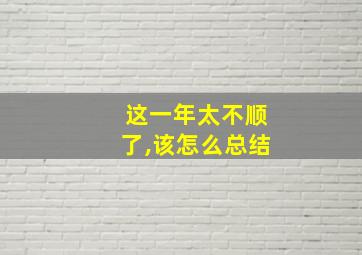 这一年太不顺了,该怎么总结